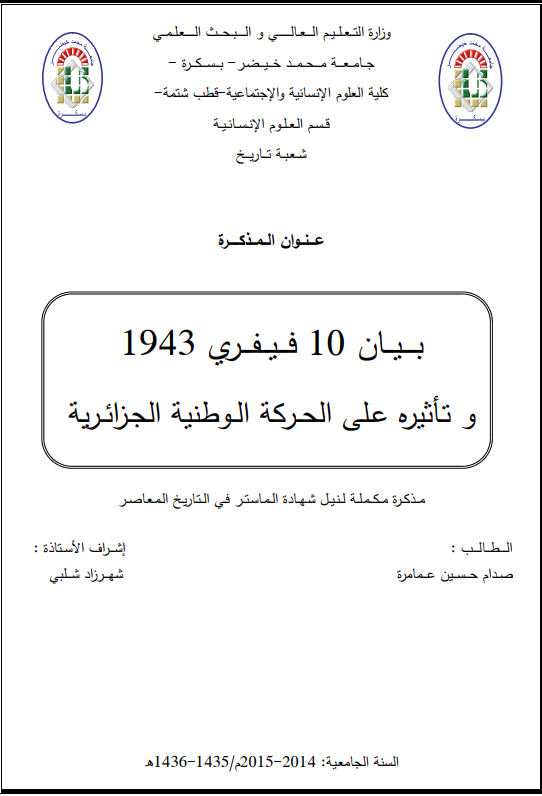 وزارة التعليم العالي و البحث العلمي
جامعة محمد خيضر- بسكرة -
كلية العلوم الإنسانية والإجتماعية-قطب شتمة-
قسم العلوم الإنسانية
شعبة تاريخ

عنوان المذكرة

بيان 10 فيفري 1943
و تأثيره على الحركة الوطنية الجزائرية

مذكرة مكملة لنيل شهادة الماستر في التاريخ المعاصر

الطالب :
صدام حسين عمامرة

إشراف الأستاذة :
شهرزاد شلبي

السنة الجامعية: 2014-2015م/1435-1436هـ